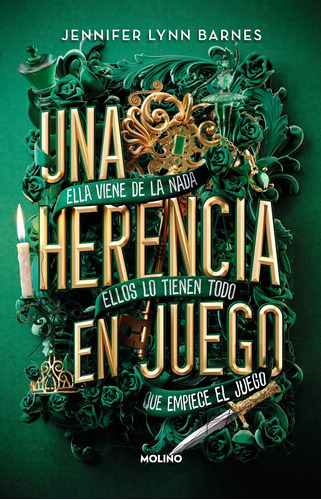 JENNIFER LYNN BARNES

UNA
ELLA VIENE DE LA NADA
HERENCIA
ELLOS LO TIENEN TODO
EN JUEGO
QUE EMPIECE EL JUEGO

MOLINO